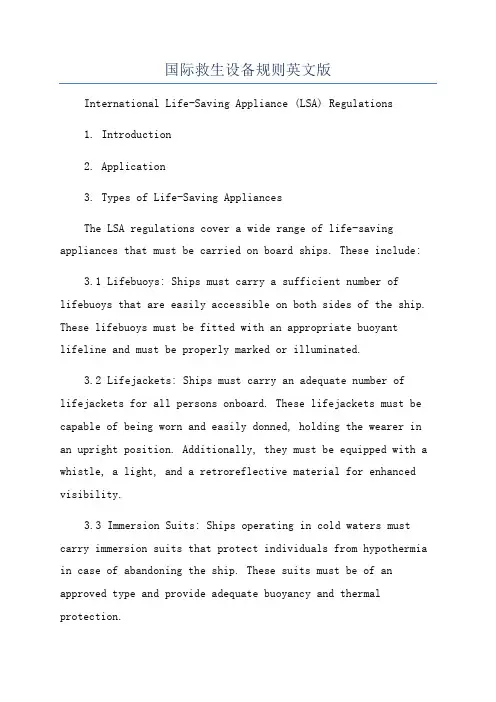 国际救生设备规则英文版

International Life-Saving Appliance (LSA) Regulations

1. Introduction

2. Application

3. Types of Life-Saving Appliances

The LSA regulations cover a wide range of life-saving appliances that must be carried on board ships. These include:

3.1 Lifebuoys: Ships must carry a sufficient number of lifebuoys that are easily accessible on both sides of the ship. These lifebuoys must be fitted with an appropriate buoyant lifeline and must be properly marked or illuminated.

3.2 Lifejackets: Ships must carry an adequate number of lifejackets for all persons onboard. These lifejackets must be capable of being worn and easily donned, holding the wearer in an upright position. Additionally, they must be equipped with a whistle, a light, and a retroreflective material for enhanced visibility.

3.3 Immersion Suits: Ships operating in cold waters must carry immersion suits that protect individuals from hypothermia in case of abandoning the ship. These suits must be of an approved type and provide adequate buoyancy and thermal protection.